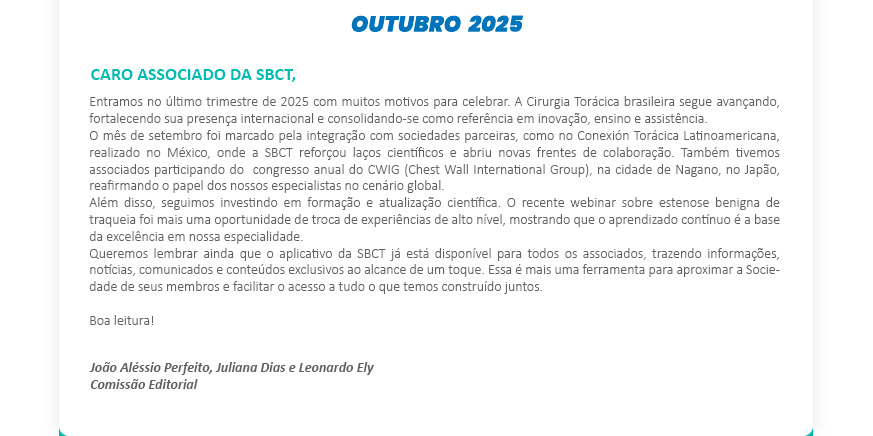 OUTUBRO 2025

CARO ASSOCIADO DA SBCT,

Entramos no último trimestre de 2025 com muitos motivos para celebrar. A Cirurgia Torácica brasileira segue avançando, fortalecendo sua presença internacional e consolidando-se como referência em inovação, ensino e assistência.
O mês de setembro foi marcado pela integração com sociedades parceiras, como no Conexión Torácica Latinoamericana, realizado no México, onde a SBCT reforçou laços científicos e abriu novas frentes de colaboração. Também tivemos associados participando do congresso anual do CWIG (Chest Wall International Group), na cidade de Nagano, no Japão, reafirmando o papel dos nossos especialistas no cenário global.
Além disso, seguimos investindo em formação e atualização científica. O recente webinar sobre estenose benigna de traqueia foi mais uma oportunidade de troca de experiências de alto nível, mostrando que o aprendizado contínuo é a base da excelência em nossa especialidade.
Queremos lembrar ainda que o aplicativo da SBCT já está disponível para todos os associados, trazendo informações, notícias, comunicados e conteúdos exclusivos ao alcance de um toque. Essa é mais uma ferramenta para aproximar a Sociedade de seus membros e facilitar o acesso a tudo o que temos construído juntos.

Boa leitura!

João Aléssio Perfeito, Juliana Dias e Leonardo Ely
Comissão Editorial